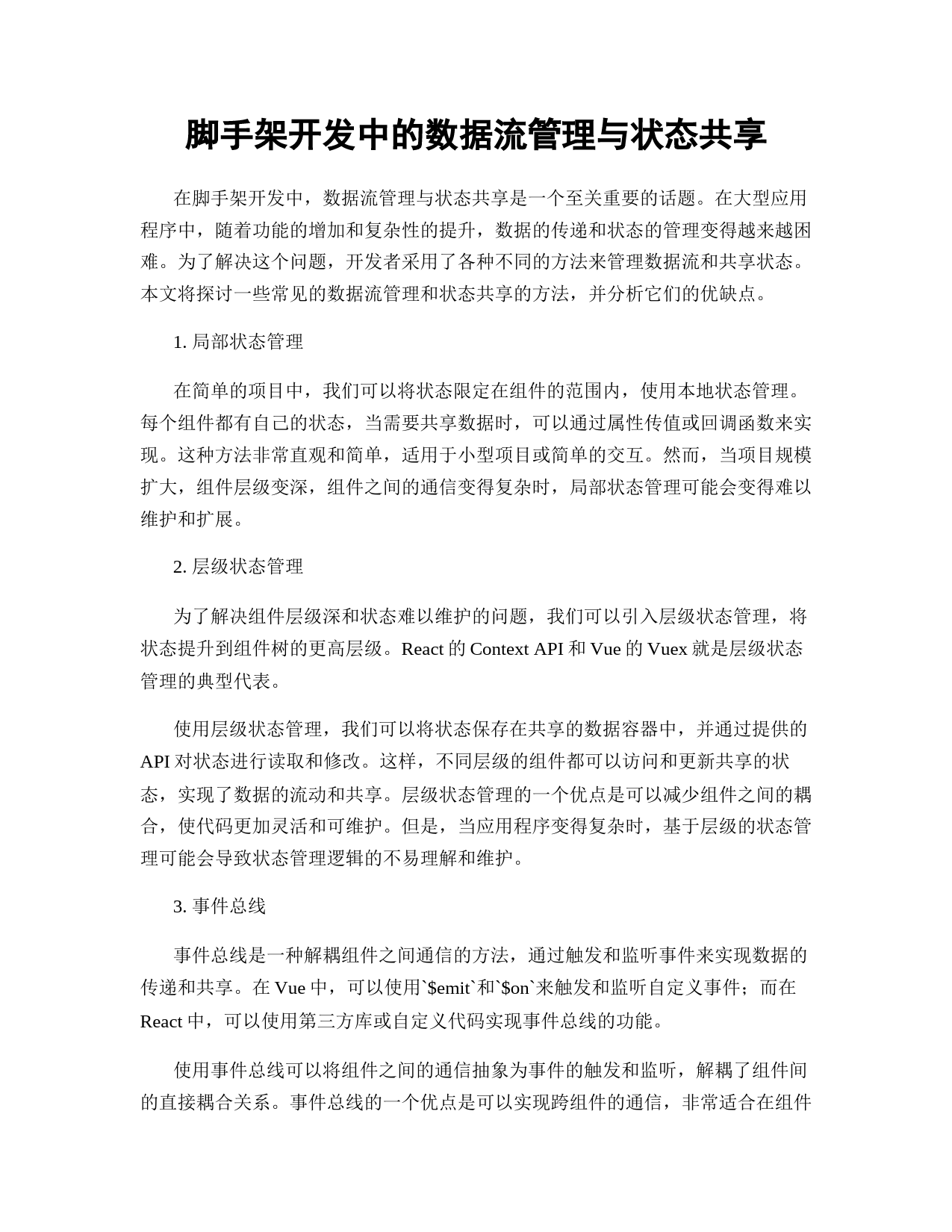 脚手架开发中的数据流管理与状态共享

在脚手架开发中，数据流管理与状态共享是一个至关重要的话题。在大型应用程序中，随着功能的增加和复杂性的提升，数据的传递和状态的管理变得越来越困难。为了解决这个问题，开发者采用了各种不同的方法来管理数据流和共享状态。本文将探讨一些常见的数据流管理和状态共享的方法，并分析它们的优缺点。

1. 局部状态管理

在简单的项目中，我们可以将状态限定在组件的范围内，使用本地状态管理。每个组件都有自己的状态，当需要共享数据时，可以通过属性传值或回调函数来实现。这种方法非常直观和简单，适用于小型项目或简单的交互。然而，当项目规模扩大，组件层级变深，组件之间的通信变得复杂时，局部状态管理可能会变得难以维护和扩展。

2. 层级状态管理

为了解决组件层级深和状态难以维护的问题，我们可以引入层级状态管理，将状态提升到组件树的更高层级。React 的 Context API 和 Vue 的 Vuex 就是层级状态管理的典型代表。

使用层级状态管理，我们可以将状态保存在共享的数据容器中，并通过提供的 API 对状态进行读取和修改。这样，不同层级的组件都可以访问和更新共享的状态，实现了数据的流动和共享。层级状态管理的一个优点是可以减少组件之间的耦合，使代码更加灵活和可维护。但是，当应用程序变得复杂时，基于层级的状态管理可能会导致状态管理逻辑的不易理解和维护。

3. 事件总线

事件总线是一种解耦组件之间通信的方法，通过触发和监听事件来实现数据的传递和共享。在 Vue 中，可以使用`$emit`和`$on`来触发和监听自定义事件；而在 React 中，可以使用第三方库或自定义代码实现事件总线的功能。

使用事件总线可以将组件之间的通信抽象为事件的触发和监听，解耦了组件间的直接耦合关系。事件总线的一个优点是可以实现跨组件的通信，非常适合在组件